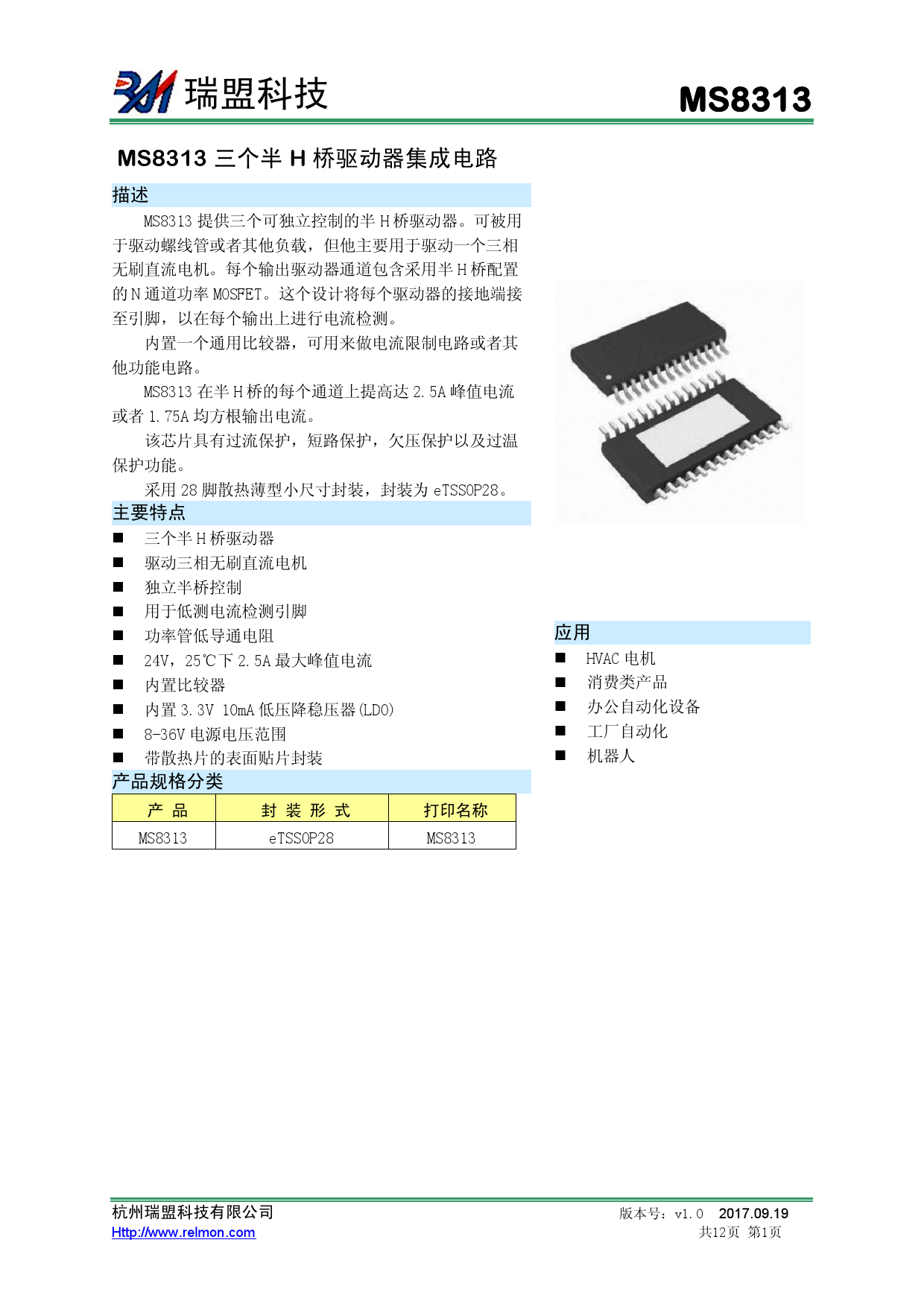 瑞盟科技 MS8313

MS8313 三个半 H 桥驱动器集成电路

描述

MS8313 提供三个可独立控制的半 H 桥驱动器。可被用于驱动螺线管或者其他负载，但他主要用于驱动一个三相无刷直流电机。每个输出驱动器通道包含采用半 H 桥配置的 N 通道功率 MOSFET。这个设计将每个驱动器的接地端接至引脚，以在每个输出上进行电流检测。

内置一个通用比较器，可用来做电流限制电路或者其他功能电路。

MS8313 在半 H 桥的每个通道上提高达 2.5A 峰值电流或者 1.75A 均方根输出电流。

该芯片具有过流保护，短路保护，欠压保护以及过温保护功能。

采用 28 脚散热薄型小尺寸封装，封装为 eTSSOP28。

主要特点

■ 三个半 H 桥驱动器
■ 驱动三相无刷直流电机
■ 独立半桥控制
■ 用于低测电流检测引脚
■ 功率管低导通电阻
■ 24V，25℃下 2.5A 最大峰值电流
■ 内置比较器
■ 内置 3.3V 10mA 低压降稳压器(LDO)
■ 8-36V 电源电压范围
■ 带散热片的表面贴片封装

产品规格分类

| 产 品 | 封 装 形 式 | 打印名称 |
|---|---|---|
| MS8313 | eTSSOP28 | MS8313 |

应用

■ HVAC 电机
■ 消费类产品
■ 办公自动化设备
■ 工厂自动化
■ 机器人

杭州瑞盟科技有限公司
Http://www.relmon.com
版本号：v1.0 2017.09.19
共12页 第1页